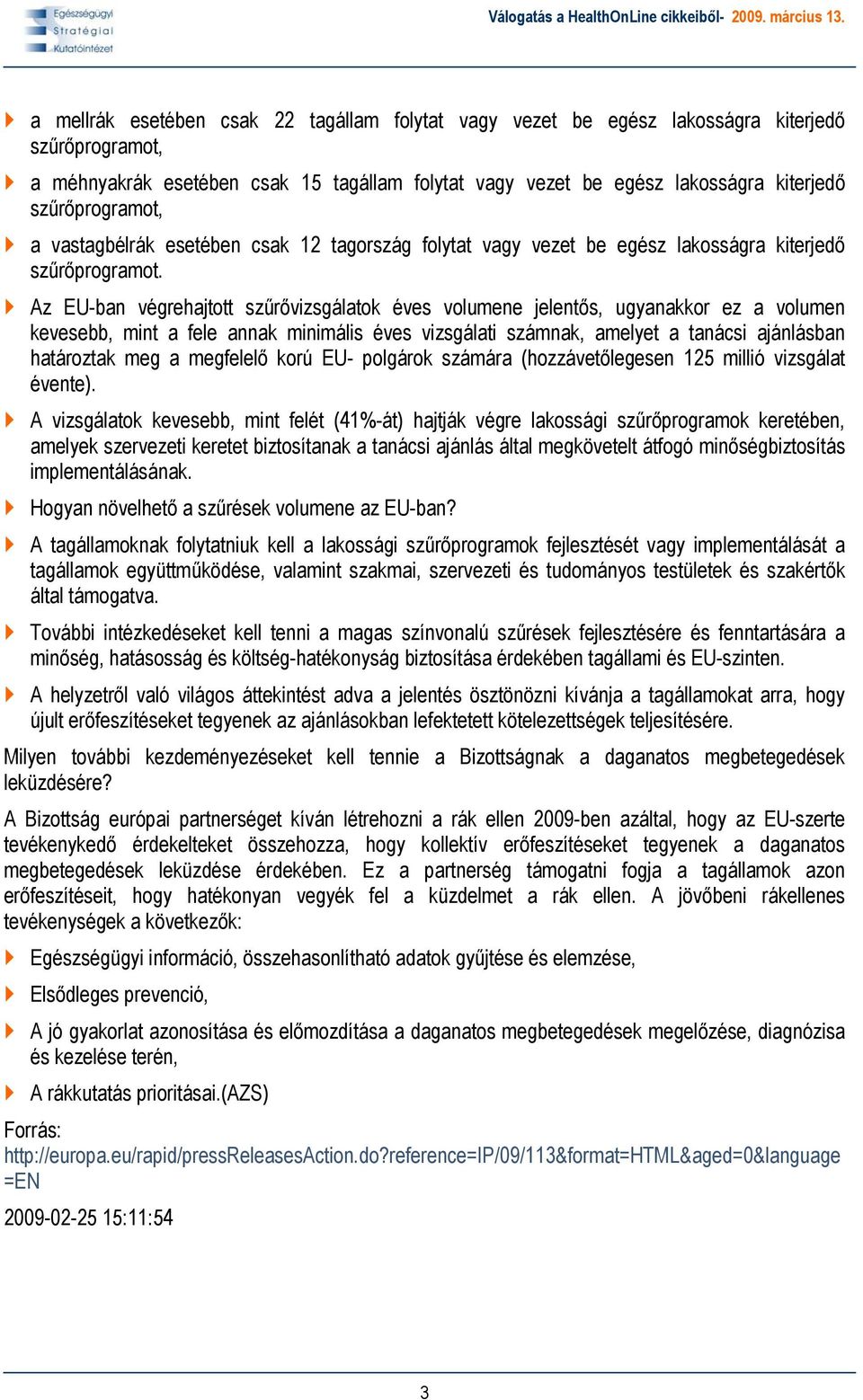 Egészségügyi Stratégiai Kutatóintézet

Válogatás a HealthOnLine cikkeiből- 2009. március 13.

a mellrák esetében csak 22 tagállam folytat vagy vezet be egész lakosságra kiterjedő szűrőprogramot,

a méhnyakrák esetében csak 15 tagállam folytat vagy vezet be egész lakosságra kiterjedő szűrőprogramot,

a vastagbélrák esetében csak 12 tagország folytat vagy vezet be egész lakosságra kiterjedő szűrőprogramot.

Az EU-ban végrehajtott szűrővizsgálatok éves volumene jelentős, ugyanakkor ez a volumen kevesebb, mint a fele annak minimális éves vizsgálati számnak, amelyet a tanácsi ajánlásban határoztak meg a megfelelő korú EU- polgárok számára (hozzávetőlegesen 125 millió vizsgálat évente).

A vizsgálatok kevesebb, mint felét (41%-át) hajtják végre lakossági szűrőprogramok keretében, amelyek szervezeti keretet biztosítanak a tanácsi ajánlás által megkövetelt átfogó minőségbiztosítás implementálásának.

Hogyan növelhető a szűrések volumene az EU-ban?

A tagállamoknak folytatniuk kell a lakossági szűrőprogramok fejlesztését vagy implementálását a tagállamok együttműködése, valamint szakmai, szervezeti és tudományos testületek és szakértők által támogatva.

További intézkedéseket kell tenni a magas színvonalú szűrések fejlesztésére és fenntartására a minőség, hatásosság és költség-hatékonyság biztosítása érdekében tagállami és EU-szinten.

A helyzetről való világos áttekintést adva a jelentés ösztönözni kívánja a tagállamokat arra, hogy újult erőfeszítéseket tegyenek az ajánlásokban lefektetett kötelezettségek teljesítésére.

Milyen további kezdeményezéseket kell tennie a Bizottságnak a daganatos megbetegedések leküzdésére?

A Bizottság európai partnerséget kíván létrehozni a rák ellen 2009-ben azáltal, hogy az EU-szerte tevékenykedő érdekelteket összehozza, hogy kollektív erőfeszítéseket tegyenek a daganatos megbetegedések leküzdése érdekében. Ez a partnerség támogatni fogja a tagállamok azon erőfeszítéseit, hogy hatékonyan vegyék fel a küzdelmet a rák ellen. A jövőbeni rákellenes tevékenységek a következők:

Egészségügyi információ, összehasonlítható adatok gyűjtése és elemzése,

Elsődleges prevenció,

A jó gyakorlat azonosítása és előmozdítása a daganatos megbetegedések megelőzése, diagnózisa és kezelése terén,

A rákkutatás prioritásai.(AZS)

Forrás:
http://europa.eu/rapid/pressReleasesAction.do?reference=IP/09/113&format=HTML&aged=0&language=EN

2009-02-25 15:11:54

3